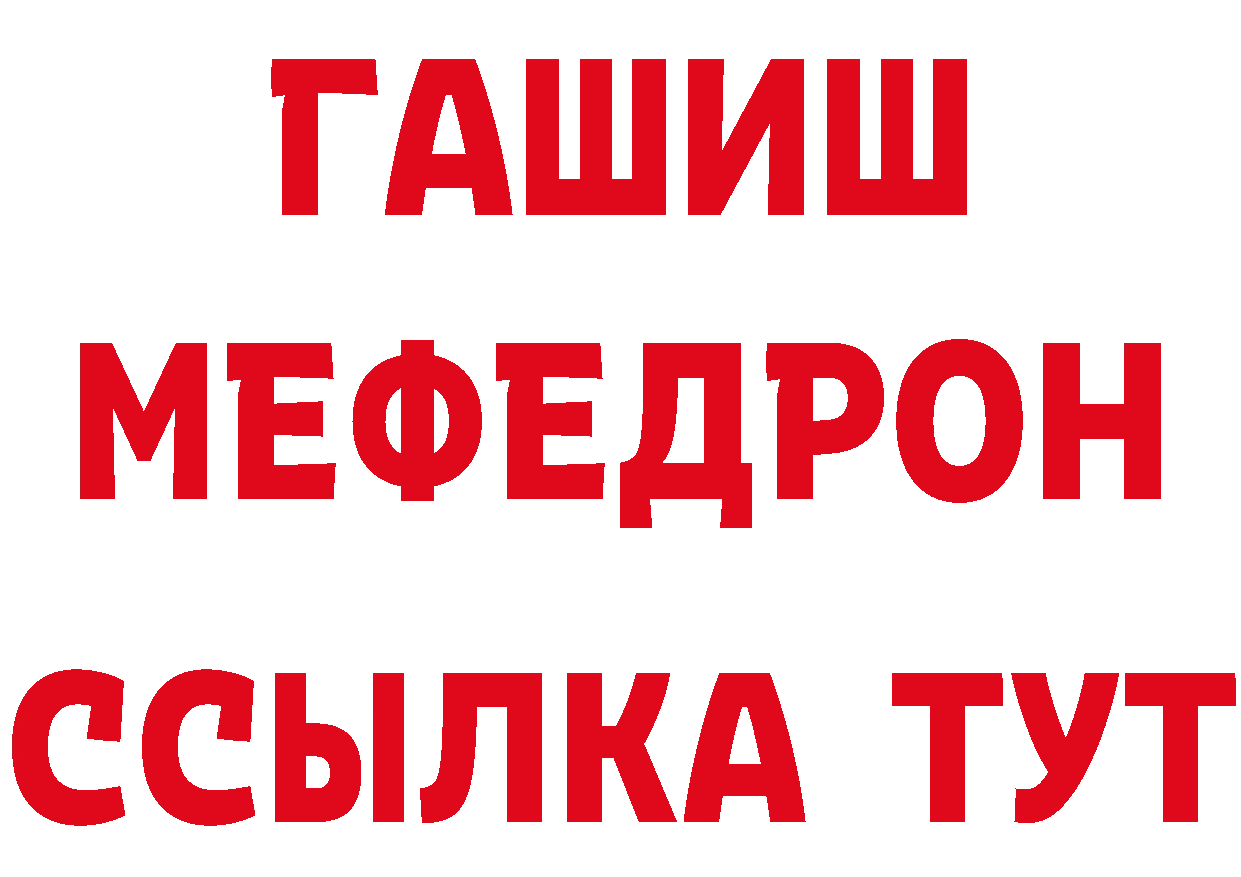 ГАШИШ
МЕФЕДРОН
ССЫЛКА ТУТ